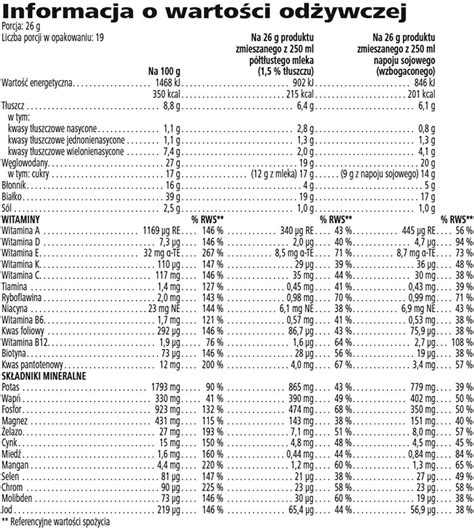 Informacja o wartości odżywczej

Porcja: 26 g
Liczba porcji w opakowaniu: 19

| | Na 100 g | | Na 26 g produktu zmieszanego z 250 ml półtłustego mleka (1,5 % tłuszczu) | | Na 26 g produktu zmieszanego z 250 ml napoju sojowego (wzbogaconego) | |
|---|---|---|---|---|---|---|
| Wartość energetyczna | 1468 kJ | | 902 kJ | | 846 kJ | |
| | 350 kcal | | 215 kcal | | 201 kcal | |
| Tłuszcz | 8,8 g | | 6,4 g | | 6,1 g | |
| w tym: | | | | | | |
| kwasy tłuszczowe nasycone | 1,1 g | | 2,8 g | | 0,8 g | |
| kwasy tłuszczowe jednonienasycone | 1,1 g | | 1,3 g | | 1,3 g | |
| kwasy tłuszczowe wielonienasycone | 7,4 g | | 2,0 g | | 4,1 g | |
| Węglowodany | 27 g | | 19 g | | 20 g | |
| w tym: cukry | 17 g | | (12 g z mleka) 17 g | | (9 g z napoju sojowego) 14 g | |
| Błonnik | 16 g | | 4 g | | 5 g | |
| Białko | 39 g | | 19 g | | 17 g | |
| Sól | 2,5 g | | 1,0 g | | 1,0 g | |
| WITAMINY | | % RWS** | | % RWS** | | % RWS** |
| Witamina A | 1169 µg RE | 146 % | 340 µg RE | 43 % | 445 µg RE | 56 % |
| Witamina D | 7,3 µg | 146 % | 2,0 µg | 40 % | 4,7 µg | 94 % |
| Witamina E | 32 mg α-TE | 267 % | 8,5 mg α-TE | 71 % | 8,7 mg α-TE | 73 % |
| Witamina K | 110 µg | 147 % | 29 µg | 39 % | 36 µg | 48 % |
| Witamina C | 117 mg | 146 % | 35 mg | 44 % | 30 mg | 38 % |
| Tiamina | 1,4 mg | 127 % | 0,45 mg | 41 % | 0,43 mg | 39 % |
| Ryboflawina | 2,0 mg | 143 % | 0,98 mg | 70 % | 0,99 mg | 71 % |
| Niacyna | 23 mg NE | 144 % | 6,1 mg NE | 38 % | 6,9 mg NE | 43 % |
| Witamina B6 | 1,7 mg | 121 % | 0,57 mg | 41 % | 0,53 mg | 38 % |
| Kwas foliowy | 292 µg | 146 % | 86,7 µg | 43 % | 75,9 µg | 38 % |
| Witamina B12 | 1,9 µg | 76 % | 1,6 µg | 64 % | 2,7 µg | 108 % |
| Biotyna | 73 µg | 146 % | 28 µg | 56 % | 19 µg | 38 % |
| Kwas pantotenowy | 12 mg | 200 % | 4,0 mg | 67 % | 3,4 mg | 57 % |
| SKŁADNIKI MINERALNE | | | | | | |
| Potas | 1793 mg | 90 % | 865 mg | 43 % | 779 mg | 39 % |
| Wapń | 330 mg | 41 % | 390 mg | 49 % | 402 mg | 50 % |
| Fosfor | 923 mg | 132 % | 474 mg | 68 % | 350 mg | 50 % |
| Magnez | 431 mg | 115 % | 143 mg | 38 % | 151 mg | 40 % |
| Żelazo | 27 mg | 193 % | 7,1 mg | 51 % | 8,0 mg | 57 % |
| Cynk | 15 mg | 150 % | 4,8 mg | 48 % | 4,5 mg | 45 % |
| Miedź | 1,6 mg | 160 % | 0,44 mg | 44 % | 0,84 mg | 84 % |
| Mangan | 4,4 mg | 220 % | 1,2 mg | 60 % | 1,3 mg | 65 % |
| Selen | 81 µg | 147 % | 21 µg | 38 % | 27 µg | 49 % |
| Chrom | 90 µg | 225 % | 23 µg | 58 % | 23 µg | 58 % |
| Molibden | 73 µg | 146 % | 30 µg | 60 % | 19 µg | 38 % |
| Jod | 219 µg | 146 % | 65,4 µg | 44 % | 56,9 µg | 38 % |

** Referencyjne wartości spożycia